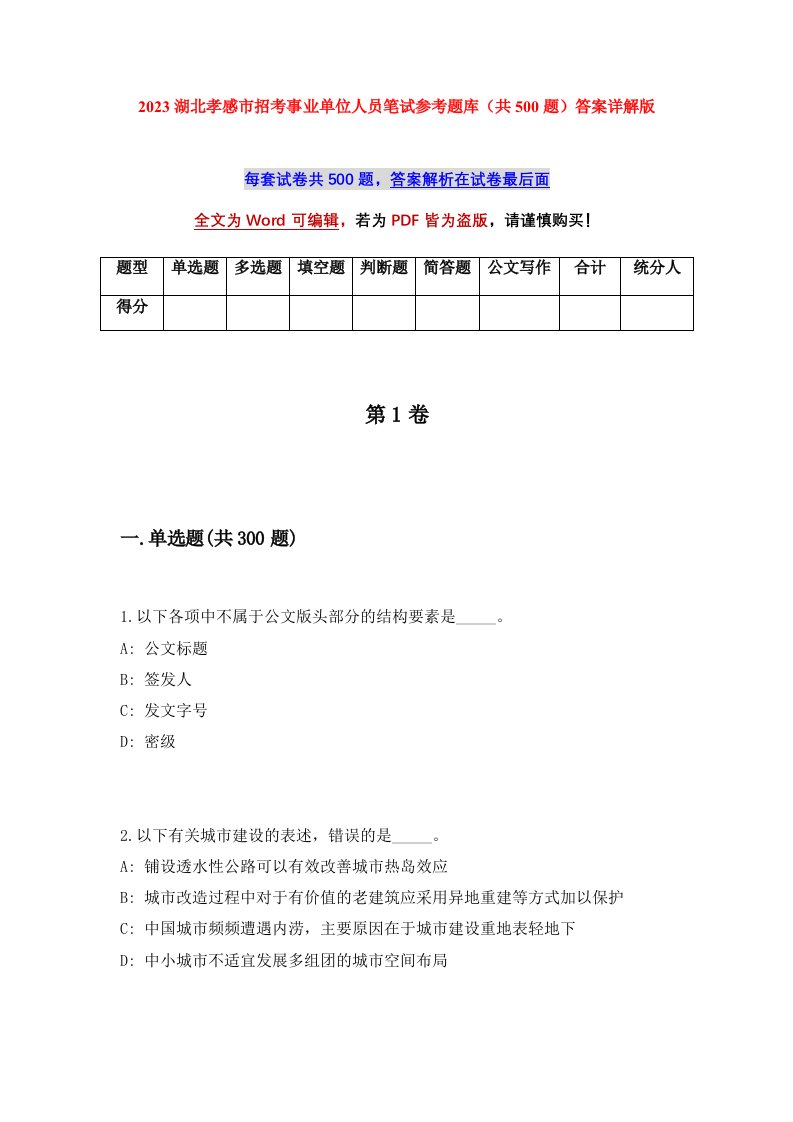 2023 湖北孝感市招考事业单位人员笔试参考题库（共 500 题）答案详解版

每套试卷共 500 题，答案解析在试卷最后面

全文为 Word 可编辑，若为 PDF 皆为盗版，请谨慎购买！

| 题型 | 单选题 | 多选题 | 填空题 | 判断题 | 简答题 | 公文写作 | 合计 | 统分人 |
|---|---|---|---|---|---|---|---|---|
| 得分 |  |  |  |  |  |  |  |  |

第 1 卷

一.单选题(共 300 题)

1.以下各项中不属于公文版头部分的结构要素是_____。
A: 公文标题
B: 签发人
C: 发文字号
D: 密级

2.以下有关城市建设的表述，错误的是_____。
A: 铺设透水性公路可以有效改善城市热岛效应
B: 城市改造过程中对于有价值的老建筑应采用异地重建等方式加以保护
C: 中国城市频频遭遇内涝，主要原因在于城市建设重地表轻地下
D: 中小城市不适宜发展多组团的城市空间布局